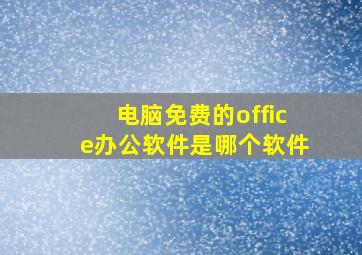 电脑免费的office办公软件是哪个软件